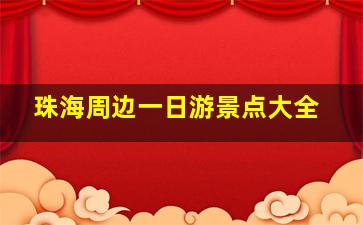 珠海周边一日游景点大全